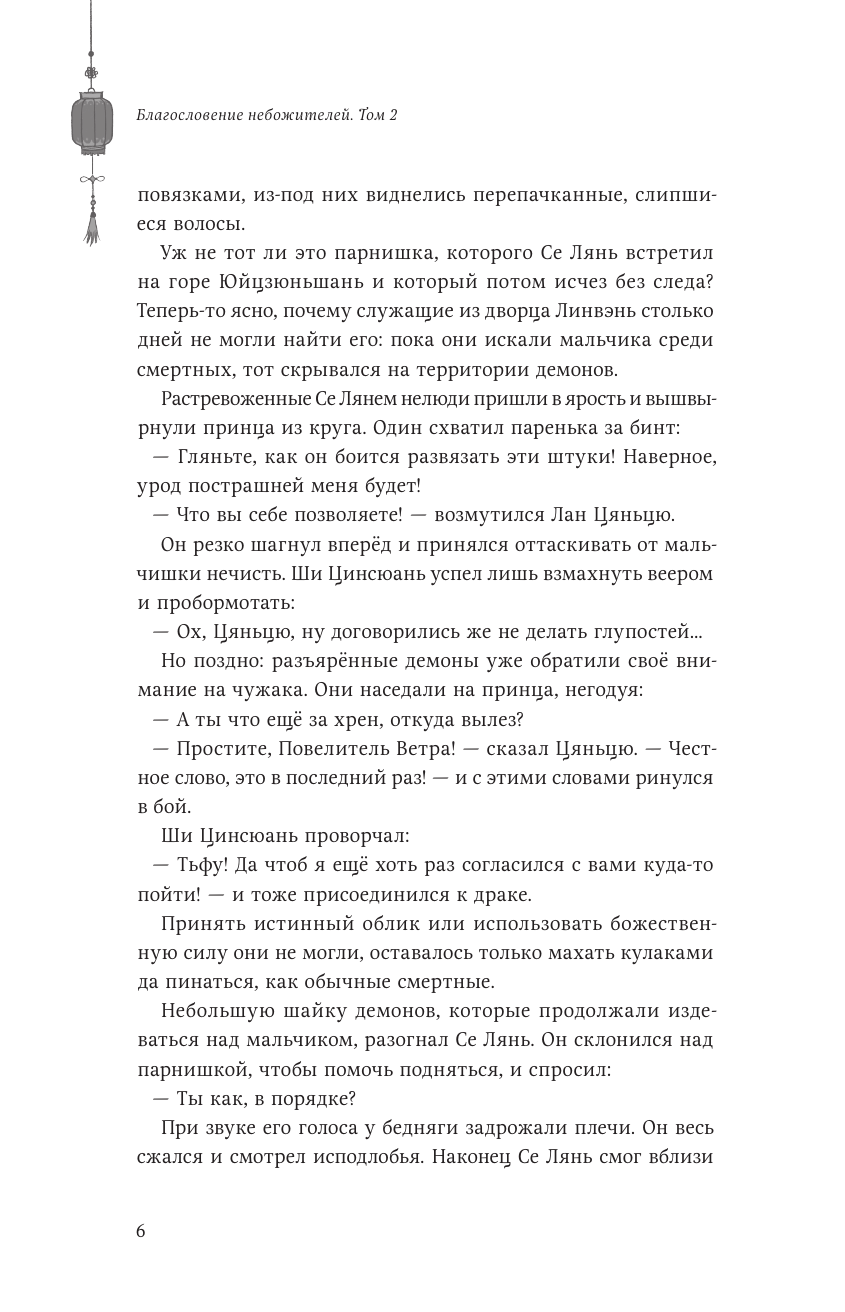 Благословение небожителей. Том 2

повязками, из-под них виднелись перепачканные, слипшиеся волосы.

Уж не тот ли это парнишка, которого Се Лянь встретил на горе Юйцзюньшань и который потом исчез без следа? Теперь-то ясно, почему служащие из дворца Линвэнь столько дней не могли найти его: пока они искали мальчика среди смертных, тот скрывался на территории демонов.

Растревоженные Се Лянем нелюди пришли в ярость и вышвырнули принца из круга. Один схватил паренька за бинт:

— Гляньте, как он боится развязать эти штуки! Наверное, урод пострашней меня будет!

— Что вы себе позволяете! — возмутился Лан Цяньцю.

Он резко шагнул вперёд и принялся оттаскивать от мальчишки нечисть. Ши Цинсюань успел лишь взмахнуть веером и пробормотать:

— Ох, Цяньцю, ну договорились же не делать глупостей...

Но поздно: разъярённые демоны уже обратили своё внимание на чужака. Они наседали на принца, негодуя:

— А ты что ещё за хрен, откуда вылез?

— Простите, Повелитель Ветра! — сказал Цяньцю. — Честное слово, это в последний раз! — и с этими словами ринулся в бой.

Ши Цинсюань проворчал:

— Тьфу! Да чтоб я ещё хоть раз согласился с вами куда-то пойти! — и тоже присоединился к драке.

Принять истинный облик или использовать божественную силу они не могли, оставалось только махать кулаками да пинаться, как обычные смертные.

Небольшую шайку демонов, которые продолжали издеваться над мальчиком, разогнал Се Лянь. Он склонился над парнишкой, чтобы помочь подняться, и спросил:

— Ты как, в порядке?

При звуке его голоса у бедняги задрожали плечи. Он весь сжался и смотрел исподлобья. Наконец Се Лянь смог вблизи

6